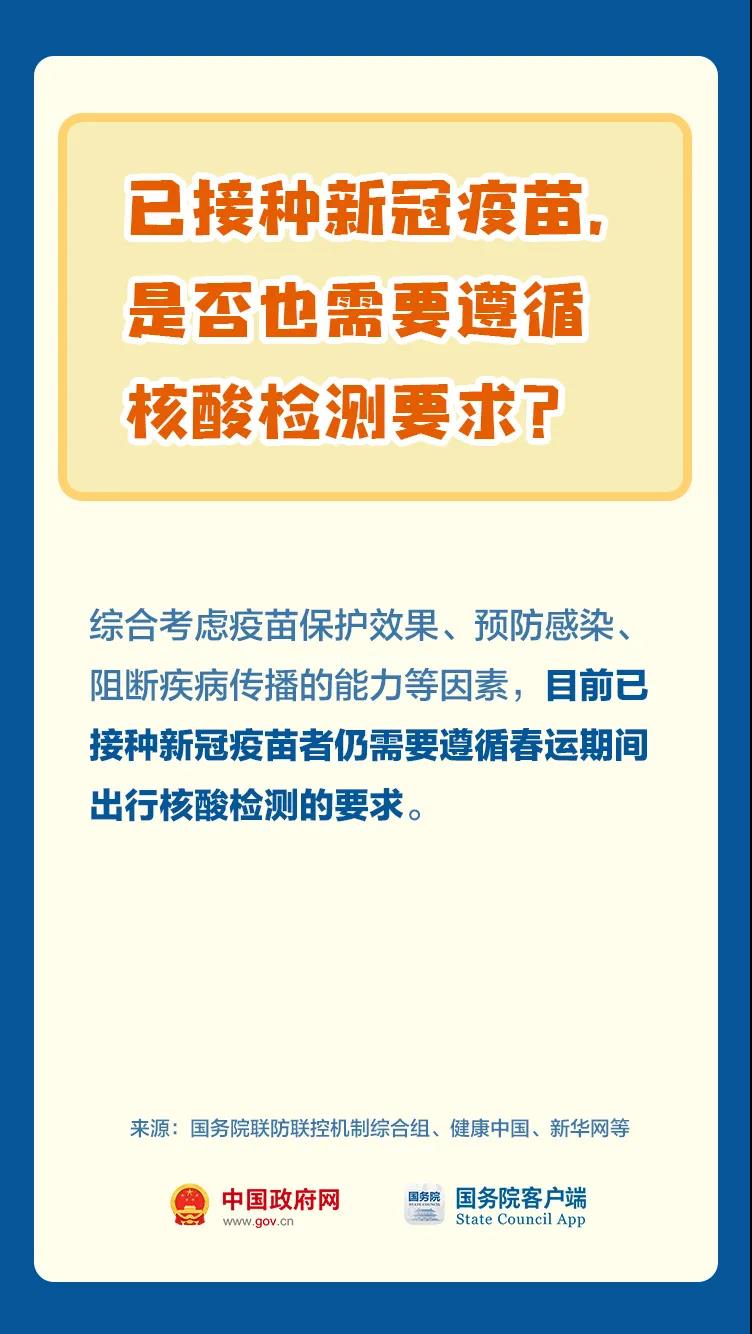 已接种新冠疫苗，是否也需要遵循核酸检测要求？

综合考虑疫苗保护效果、预防感染、阻断疾病传播的能力等因素，目前已接种新冠疫苗者仍需要遵循春运期间出行核酸检测的要求。

来源：国务院联防联控机制综合组、健康中国、新华网等

中国政府网
www.gov.cn

国务院
国务院客户端
State Council App